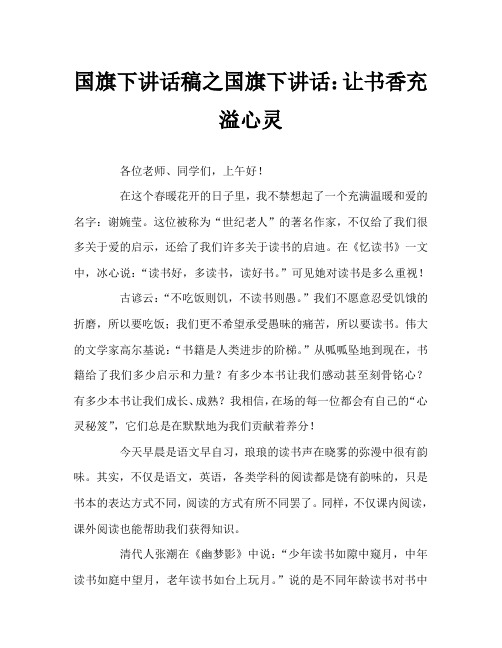 国旗下讲话稿之国旗下讲话：让书香充溢心灵

各位老师、同学们，上午好！

在这个春暖花开的日子里，我不禁想起了一个充满温暖和爱的名字：谢婉莹。这位被称为“世纪老人”的著名作家，不仅给了我们很多关于爱的启示，还给了我们许多关于读书的启迪。在《忆读书》一文中，冰心说：“读书好，多读书，读好书。”可见她对读书是多么重视！

古谚云：“不吃饭则饥，不读书则愚。”我们不愿意忍受饥饿的折磨，所以要吃饭；我们更不希望承受愚昧的痛苦，所以要读书。伟大的文学家高尔基说：“书籍是人类进步的阶梯。”从呱呱坠地到现在，书籍给了我们多少启示和力量？有多少本书让我们感动甚至刻骨铭心？有多少本书让我们成长、成熟？我相信，在场的每一位都会有自己的“心灵秘笈”，它们总是在默默地为我们贡献着养分！

今天早晨是语文早自习，琅琅的读书声在晓雾的弥漫中很有韵味。其实，不仅是语文，英语，各类学科的阅读都是饶有韵味的，只是书本的表达方式不同，阅读的方式有所不同罢了。同样，不仅课内阅读，课外阅读也能帮助我们获得知识。

清代人张潮在《幽梦影》中说：“少年读书如隙中窥月，中年读书如庭中望月，老年读书如台上玩月。”说的是不同年龄读书对书中